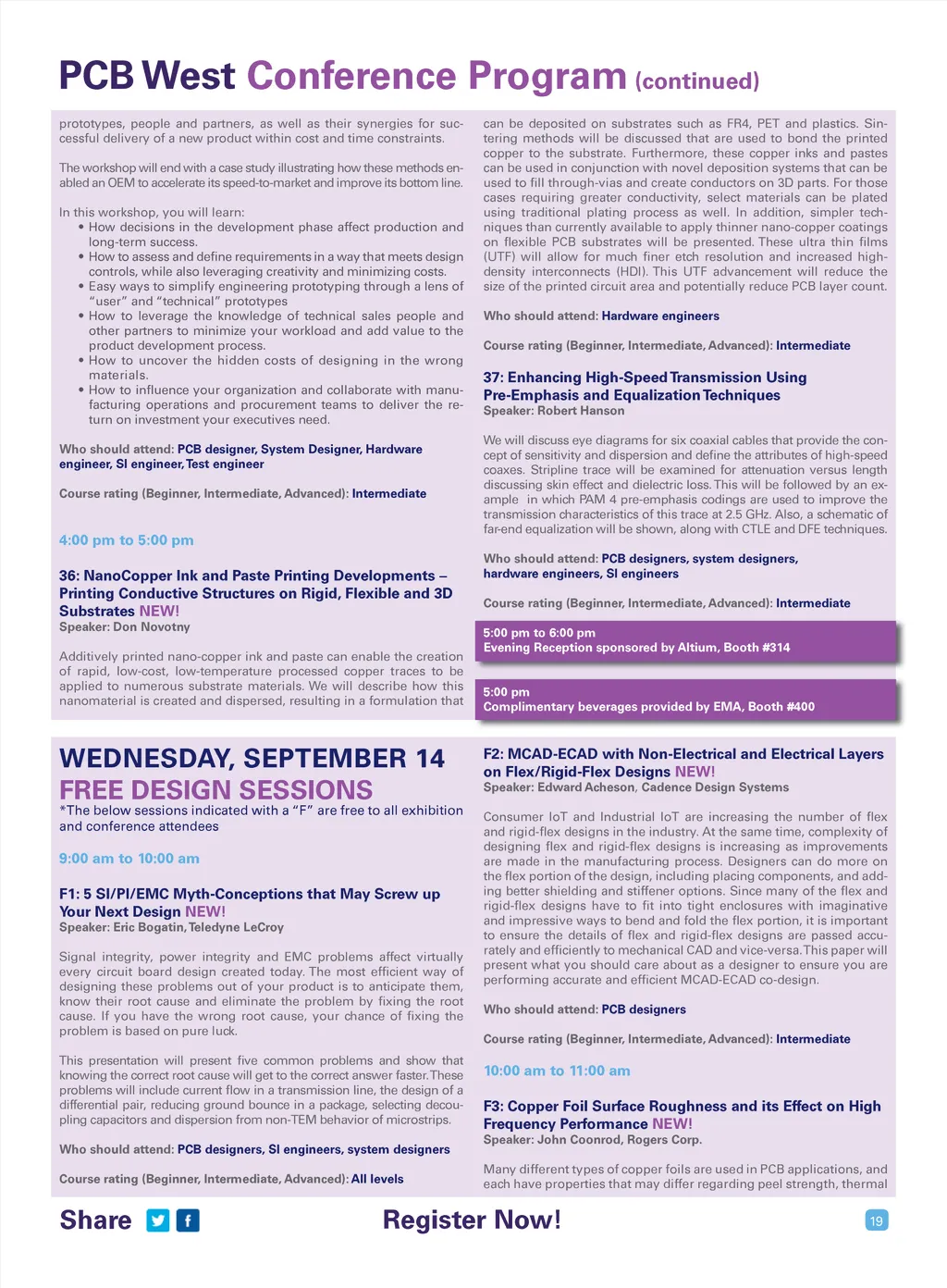 PCB West Conference Program (continued)

prototypes, people and partners, as well as their synergies for successful delivery of a new product within cost and time constraints.

The workshop will end with a case study illustrating how these methods enabled an OEM to accelerate its speed-to-market and improve its bottom line.

In this workshop, you will learn:
• How decisions in the development phase affect production and long-term success.
• How to assess and define requirements in a way that meets design controls, while also leveraging creativity and minimizing costs.
• Easy ways to simplify engineering prototyping through a lens of "user" and "technical" prototypes
• How to leverage the knowledge of technical sales people and other partners to minimize your workload and add value to the product development process.
• How to uncover the hidden costs of designing in the wrong materials.
• How to influence your organization and collaborate with manufacturing operations and procurement teams to deliver the return on investment your executives need.

Who should attend: PCB designer, System Designer, Hardware engineer, SI engineer, Test engineer

Course rating (Beginner, Intermediate, Advanced): Intermediate

4:00 pm to 5:00 pm

36: NanoCopper Ink and Paste Printing Developments – Printing Conductive Structures on Rigid, Flexible and 3D Substrates NEW!
Speaker: Don Novotny

Additively printed nano-copper ink and paste can enable the creation of rapid, low-cost, low-temperature processed copper traces to be applied to numerous substrate materials. We will describe how this nanomaterial is created and dispersed, resulting in a formulation that

can be deposited on substrates such as FR4, PET and plastics. Sintering methods will be discussed that are used to bond the printed copper to the substrate. Furthermore, these copper inks and pastes can be used in conjunction with novel deposition systems that can be used to fill through-vias and create conductors on 3D parts. For those cases requiring greater conductivity, select materials can be plated using traditional plating process as well. In addition, simpler techniques than currently available to apply thinner nano-copper coatings on flexible PCB substrates will be presented. These ultra thin films (UTF) will allow for much finer etch resolution and increased high-density interconnects (HDI). This UTF advancement will reduce the size of the printed circuit area and potentially reduce PCB layer count.

Who should attend: Hardware engineers

Course rating (Beginner, Intermediate, Advanced): Intermediate

37: Enhancing High-Speed Transmission Using Pre-Emphasis and Equalization Techniques
Speaker: Robert Hanson

We will discuss eye diagrams for six coaxial cables that provide the concept of sensitivity and dispersion and define the attributes of high-speed coaxes. Stripline trace will be examined for attenuation versus length discussing skin effect and dielectric loss. This will be followed by an example in which PAM 4 pre-emphasis codings are used to improve the transmission characteristics of this trace at 2.5 GHz. Also, a schematic of far-end equalization will be shown, along with CTLE and DFE techniques.

Who should attend: PCB designers, system designers, hardware engineers, SI engineers

Course rating (Beginner, Intermediate, Advanced): Intermediate

5:00 pm to 6:00 pm
Evening Reception sponsored by Altium, Booth #314

5:00 pm
Complimentary beverages provided by EMA, Booth #400

WEDNESDAY, SEPTEMBER 14
FREE DESIGN SESSIONS
*The below sessions indicated with a "F" are free to all exhibition and conference attendees

9:00 am to 10:00 am

F1: 5 SI/PI/EMC Myth-Conceptions that May Screw up Your Next Design NEW!
Speaker: Eric Bogatin, Teledyne LeCroy

Signal integrity, power integrity and EMC problems affect virtually every circuit board design created today. The most efficient way of designing these problems out of your product is to anticipate them, know their root cause and eliminate the problem by fixing the root cause. If you have the wrong root cause, your chance of fixing the problem is based on pure luck.

This presentation will present five common problems and show that knowing the correct root cause will get to the correct answer faster. These problems will include current flow in a transmission line, the design of a differential pair, reducing ground bounce in a package, selecting decoupling capacitors and dispersion from non-TEM behavior of microstrips.

Who should attend: PCB designers, SI engineers, system designers

Course rating (Beginner, Intermediate, Advanced): All levels

F2: MCAD-ECAD with Non-Electrical and Electrical Layers on Flex/Rigid-Flex Designs NEW!
Speaker: Edward Acheson, Cadence Design Systems

Consumer IoT and Industrial IoT are increasing the number of flex and rigid-flex designs in the industry. At the same time, complexity of designing flex and rigid-flex designs is increasing as improvements are made in the manufacturing process. Designers can do more on the flex portion of the design, including placing components, and adding better shielding and stiffener options. Since many of the flex and rigid-flex designs have to fit into tight enclosures with imaginative and impressive ways to bend and fold the flex portion, it is important to ensure the details of flex and rigid-flex designs are passed accurately and efficiently to mechanical CAD and vice-versa. This paper will present what you should care about as a designer to ensure you are performing accurate and efficient MCAD-ECAD co-design.

Who should attend: PCB designers

Course rating (Beginner, Intermediate, Advanced): Intermediate

10:00 am to 11:00 am

F3: Copper Foil Surface Roughness and its Effect on High Frequency Performance NEW!
Speaker: John Coonrod, Rogers Corp.

Many different types of copper foils are used in PCB applications, and each have properties that may differ regarding peel strength, thermal

Share

Register Now!

19